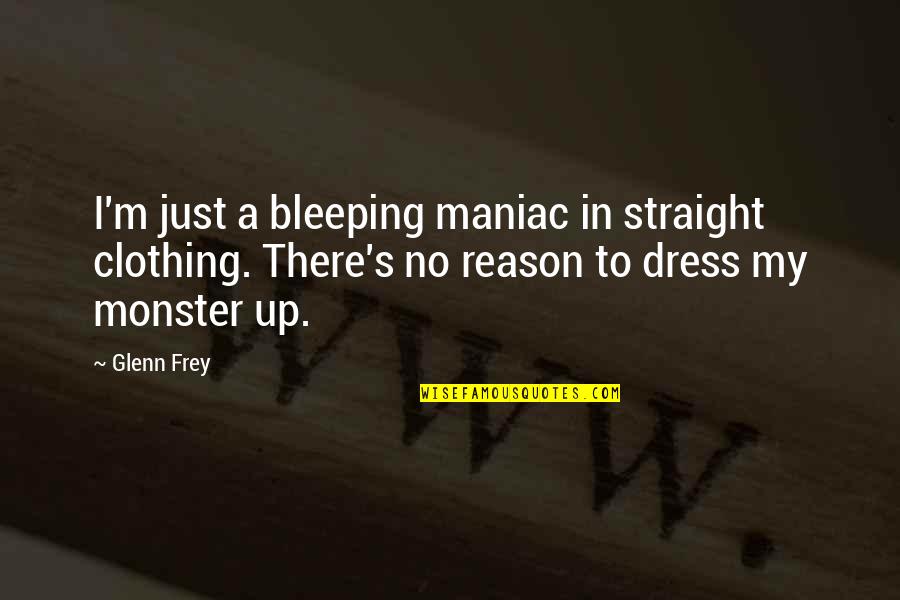 I'm just a bleeping maniac in straight clothing. There's no reason to dress my monster up.

~ Glenn Frey

WISEFAMOUSQUOTES.COM

www.